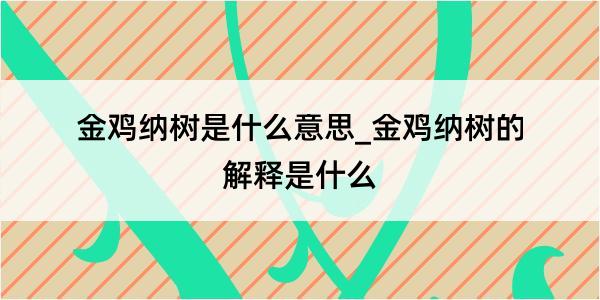 金鸡纳树是什么意思_金鸡纳树的解释是什么